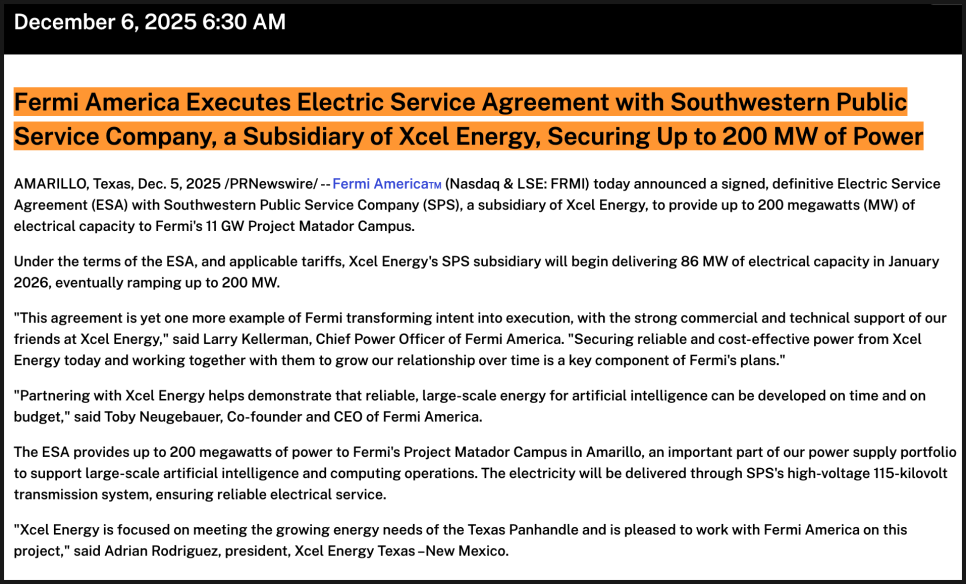 December 6, 2025 6:30 AM

Fermi America Executes Electric Service Agreement with Southwestern Public Service Company, a Subsidiary of Xcel Energy, Securing Up to 200 MW of Power

AMARILLO, Texas, Dec. 5, 2025 /PRNewswire/ -- Fermi America™ (Nasdaq & LSE: FRMI) today announced a signed, definitive Electric Service Agreement (ESA) with Southwestern Public Service Company (SPS), a subsidiary of Xcel Energy, to provide up to 200 megawatts (MW) of electrical capacity to Fermi's 11 GW Project Matador Campus.

Under the terms of the ESA, and applicable tariffs, Xcel Energy's SPS subsidiary will begin delivering 86 MW of electrical capacity in January 2026, eventually ramping up to 200 MW.

"This agreement is yet one more example of Fermi transforming intent into execution, with the strong commercial and technical support of our friends at Xcel Energy," said Larry Kellerman, Chief Power Officer of Fermi America. "Securing reliable and cost-effective power from Xcel Energy today and working together with them to grow our relationship over time is a key component of Fermi's plans."

"Partnering with Xcel Energy helps demonstrate that reliable, large-scale energy for artificial intelligence can be developed on time and on budget," said Toby Neugebauer, Co-founder and CEO of Fermi America.

The ESA provides up to 200 megawatts of power to Fermi's Project Matador Campus in Amarillo, an important part of our power supply portfolio to support large-scale artificial intelligence and computing operations. The electricity will be delivered through SPS's high-voltage 115-kilovolt transmission system, ensuring reliable electrical service.

"Xcel Energy is focused on meeting the growing energy needs of the Texas Panhandle and is pleased to work with Fermi America on this project," said Adrian Rodriguez, president, Xcel Energy Texas –New Mexico.